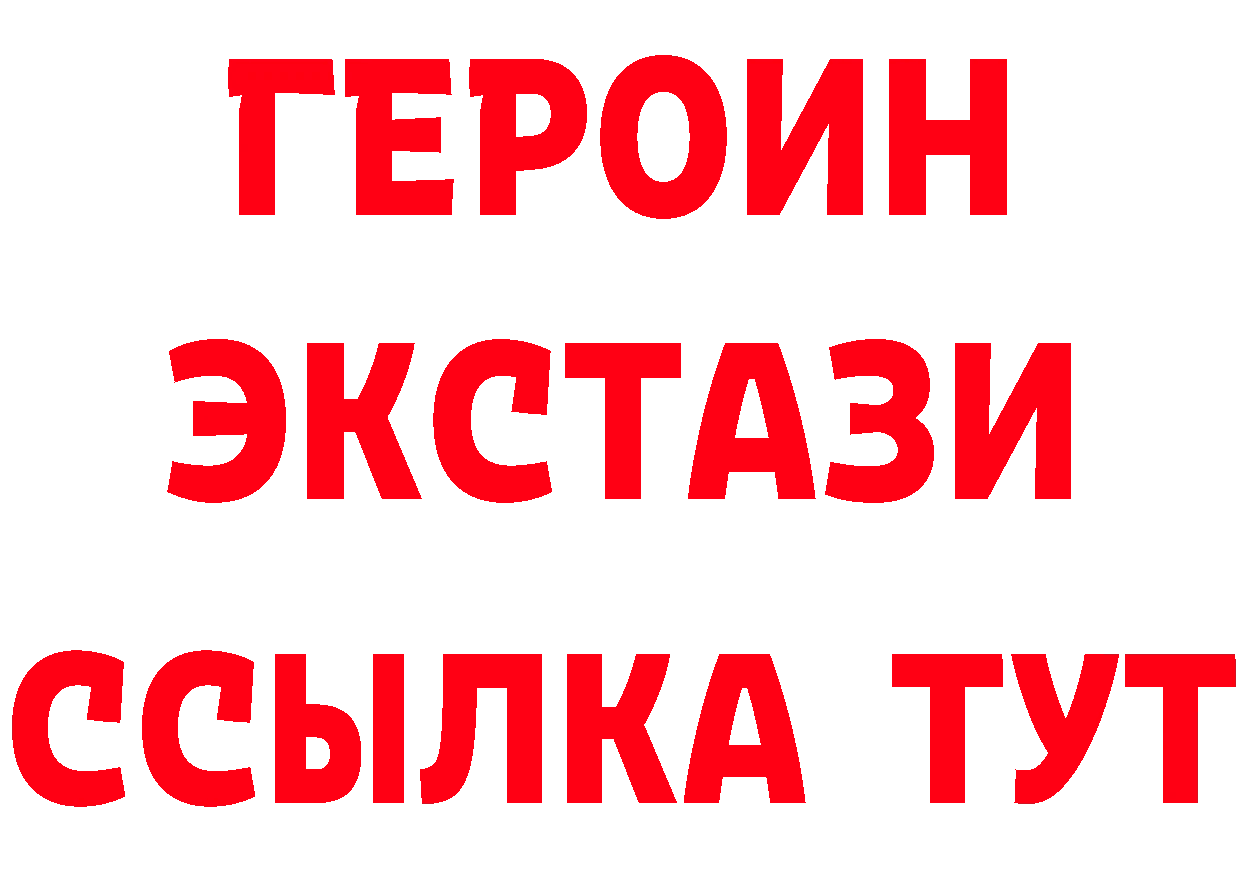 ГЕРОИН
ЭКСТАЗИ
ССЫЛКА ТУТ